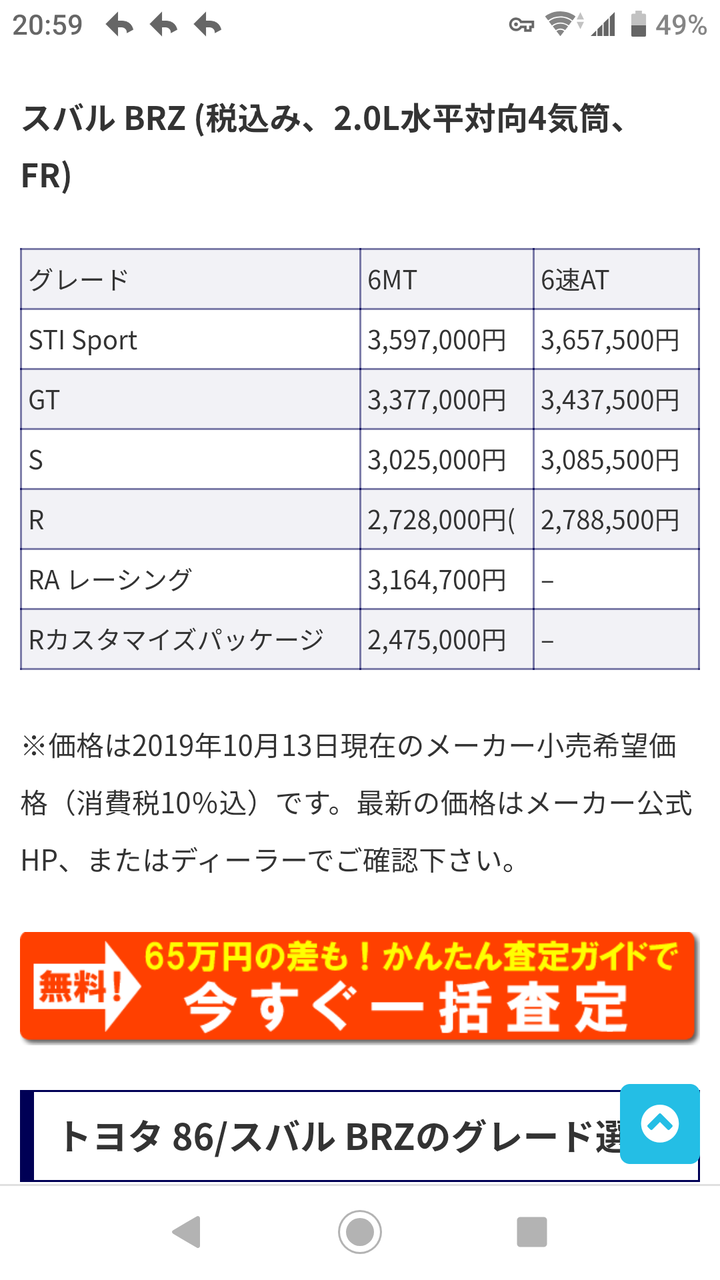 20:59 49%

スバル BRZ (税込み、2.0L水平対向4気筒、FR)

| グレード | 6MT | 6速AT |
|---|---|---|
| STI Sport | 3,597,000円 | 3,657,500円 |
| GT | 3,377,000円 | 3,437,500円 |
| S | 3,025,000円 | 3,085,500円 |
| R | 2,728,000円( | 2,788,500円 |
| RA レーシング | 3,164,700円 | – |
| Rカスタマイズパッケージ | 2,475,000円 | – |

※価格は2019年10月13日現在のメーカー小売希望価格（消費税10%込）です。最新の価格はメーカー公式HP、またはディーラーでご確認下さい。

無料！ 65万円の差も！かんたん査定ガイドで 今すぐ一括査定

トヨタ 86/スバル BRZのグレード選